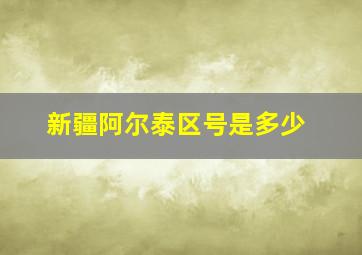 新疆阿尔泰区号是多少